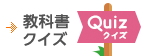 教科書
クイズ

Quiz
クイズ